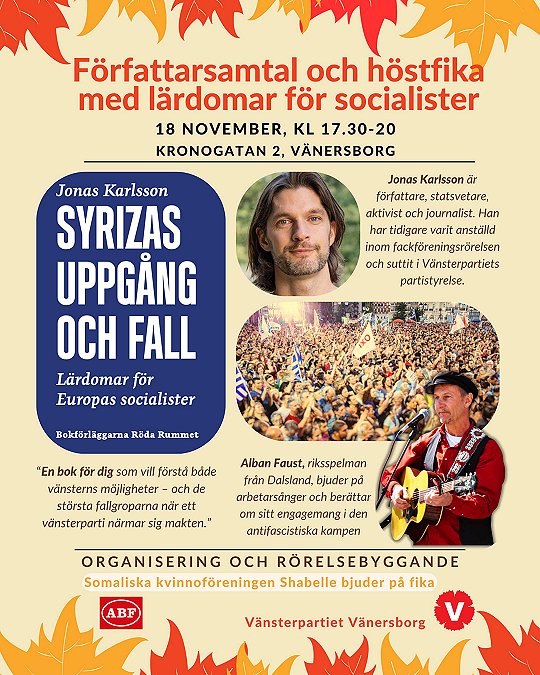 Författarsamtal och höstfika med lärdomar för socialister

18 NOVEMBER, KL 17.30-20

KRONOGATAN 2, VÄNERSBORG

Jonas Karlsson

SYRIZAS UPPGÅNG OCH FALL

Lärdomar för Europas socialister

Bokförläggarna Röda Rummet

Jonas Karlsson är författare, statsvetare, aktivist och journalist. Han har tidigare varit anställd inom fackföreningsrörelsen och suttit i Vänsterpartiets partistyrelse.

"En bok för dig som vill förstå både vänsterns möjligheter – och de största fallgroparna när ett vänsterparti närmar sig makten."

Alban Faust, riksspelman från Dalsland, bjuder på arbetarsånger och berättar om sitt engagemang i den antifascistiska kampen

ORGANISERING OCH RÖRELSEBYGGANDE

Somaliska kvinnoföreningen Shabelle bjuder på fika

ABF

Vänsterpartiet Vänersborg

V